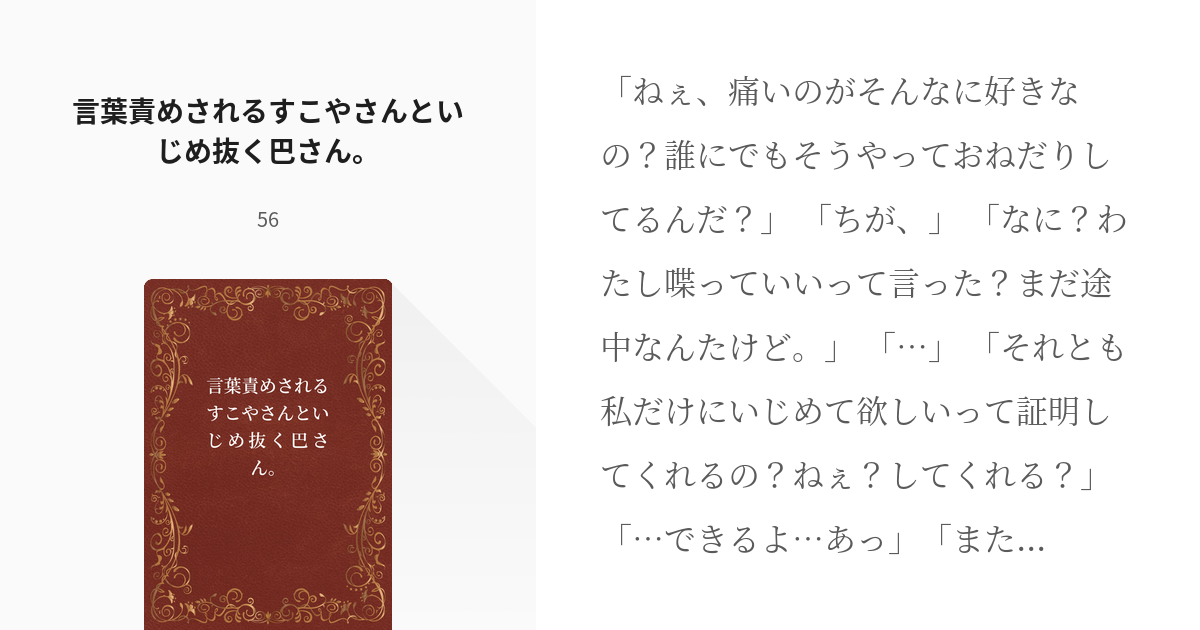 言葉責めされるすこやさんといじめ抜く巴さん。

56

言葉責めされるすこやさんといじめ抜く巴さん。

「ねぇ、痛いのがそんなに好きなの？誰にでもそうやっておねだりしてるんだ？」「ちが、」「なに？わたし喋っていいって言った？まだ途中なんたけど。」「…」「それとも私だけにいじめて欲しいって証明してくれるの？ねぇ？してくれる？」「…できるよ…あっ」「また...